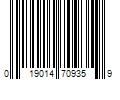 0 19014 70935 9